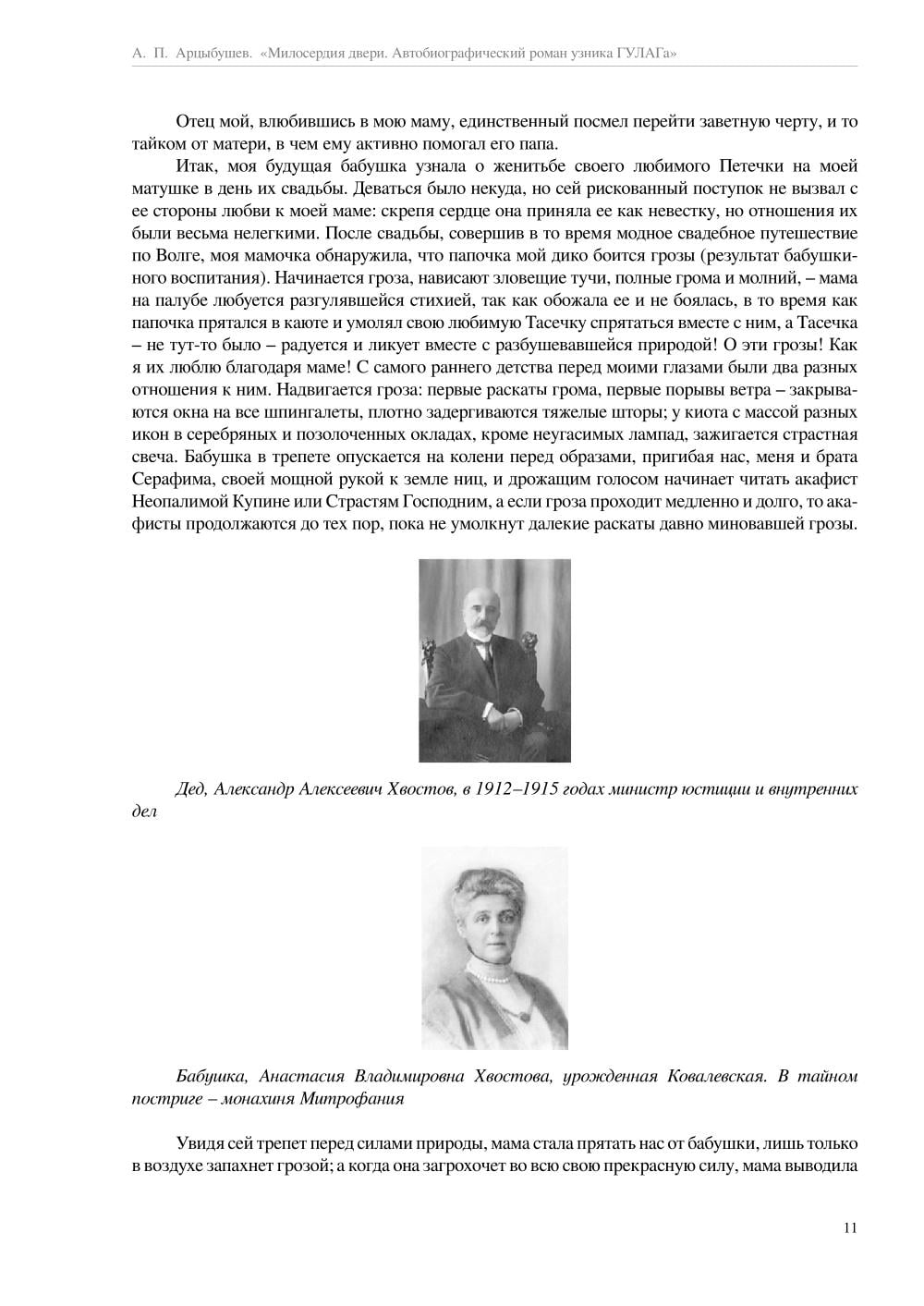 А. П. Арцыбушев. «Милосердия двери. Автобиографический роман узника ГУЛАГа»

Отец мой, влюбившись в мою маму, единственный посмел перейти заветную черту, и то тайком от матери, в чем ему активно помогал его папа.

Итак, моя будущая бабушка узнала о женитьбе своего любимого Петечки на моей матушке в день их свадьбы. Деваться было некуда, но сей рискованный поступок не вызвал с ее стороны любви к моей маме: скрепя сердце она приняла ее как невестку, но отношения их были весьма нелегкими. После свадьбы, совершив в то время модное свадебное путешествие по Волге, моя мамочка обнаружила, что папочка мой дико боится грозы (результат бабушкиного воспитания). Начинается гроза, нависают зловещие тучи, полные грома и молний, – мама на палубе любуется разгулявшейся стихией, так как обожала ее и не боялась, в то время как папочка прятался в каюте и умолял свою любимую Тасечку спрятаться вместе с ним, а Тасечка – не тут-то было – радуется и ликует вместе с разбушевавшейся природой! О эти грозы! Как я их люблю благодаря маме! С самого раннего детства перед моими глазами были два разных отношения к ним. Надвигается гроза: первые раскаты грома, первые порывы ветра – закрываются окна на все шпингалеты, плотно задергиваются тяжелые шторы; у киота с массой разных икон в серебряных и позолоченных окладах, кроме неугасимых лампад, зажигается страстная свеча. Бабушка в трепете опускается на колени перед образами, пригибая нас, меня и брата Серафима, своей мощной рукой к земле ниц, и дрожащим голосом начинает читать акафист Неопалимой Купине или Страстям Господним, а если гроза проходит медленно и долго, то акафисты продолжаются до тех пор, пока не умолкнут далекие раскаты давно миновавшей грозы.

Дед, Александр Алексеевич Хвостов, в 1912–1915 годах министр юстиции и внутренних дел

Бабушка, Анастасия Владимировна Хвостова, урожденная Ковалевская. В тайном постриге – монахиня Митрофания

Увидя сей трепет перед силами природы, мама стала прятать нас от бабушки, лишь только в воздухе запахнет грозой; а когда она загрохочет во всю свою прекрасную силу, мама выводила

11